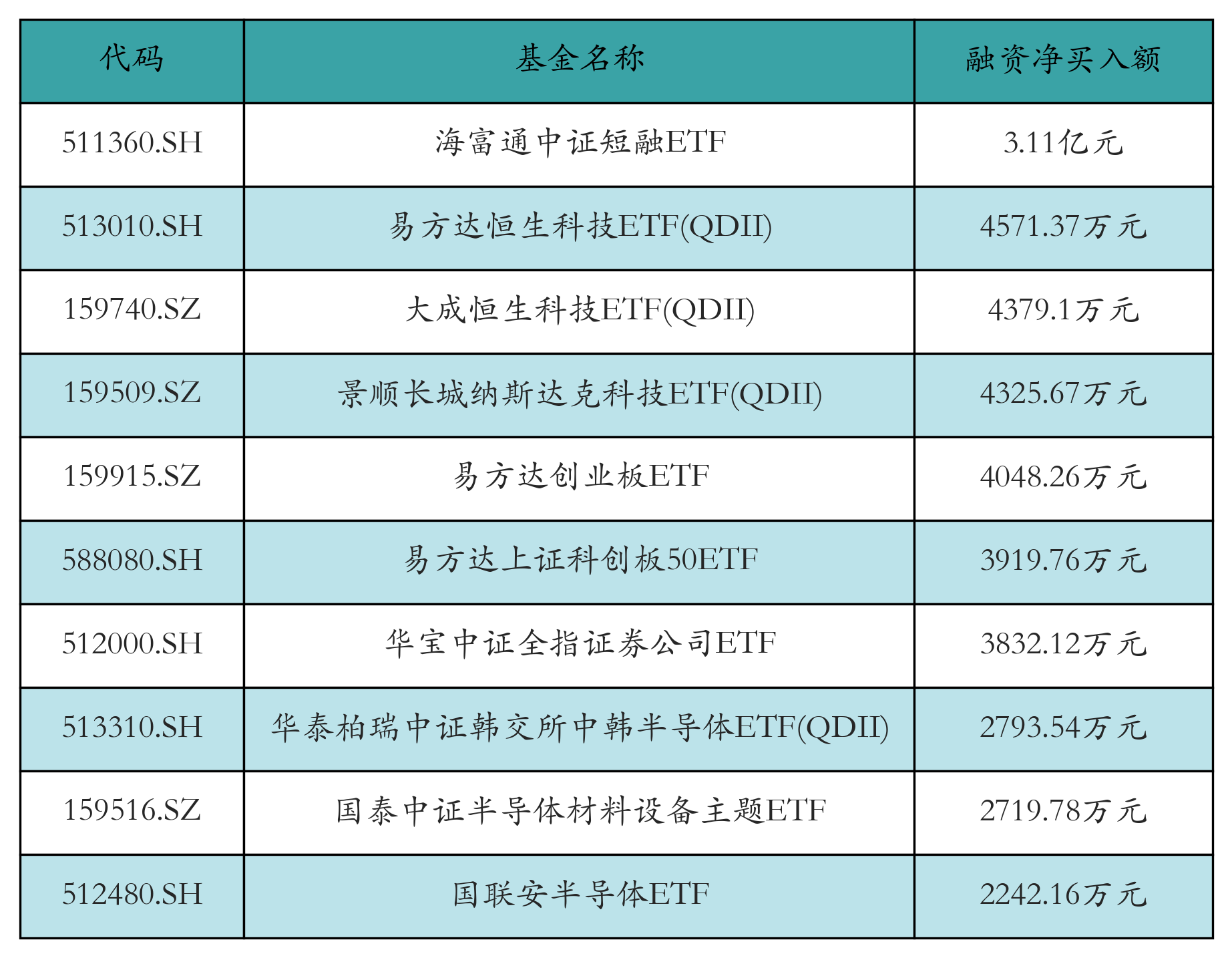 | 代码 | 基金名称 | 融资净买入额 |
|---|---|---|
| 511360.SH | 海富通中证短融ETF | 3.11亿元 |
| 513010.SH | 易方达恒生科技ETF(QDII) | 4571.37万元 |
| 159740.SZ | 大成恒生科技ETF(QDII) | 4379.1万元 |
| 159509.SZ | 景顺长城纳斯达克科技ETF(QDII) | 4325.67万元 |
| 159915.SZ | 易方达创业板ETF | 4048.26万元 |
| 588080.SH | 易方达上证科创板50ETF | 3919.76万元 |
| 512000.SH | 华宝中证全指证券公司ETF | 3832.12万元 |
| 513310.SH | 华泰柏瑞中证韩交所中韩半导体ETF(QDII) | 2793.54万元 |
| 159516.SZ | 国泰中证半导体材料设备主题ETF | 2719.78万元 |
| 512480.SH | 国联安半导体ETF | 2242.16万元 |